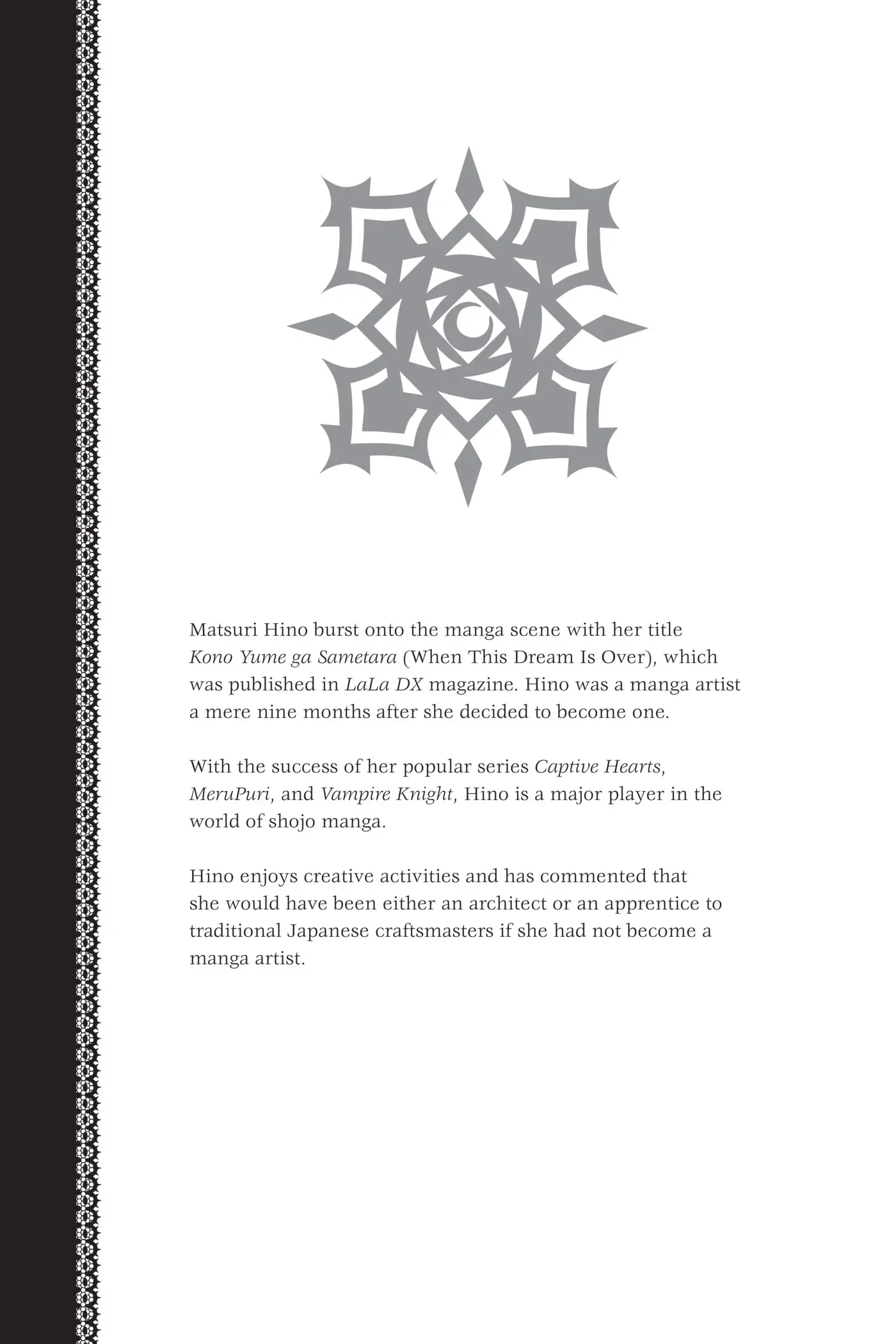 Matsuri Hino burst onto the manga scene with her title Kono Yume ga Sametara (When This Dream Is Over), which was published in LaLa DX magazine. Hino was a manga artist a mere nine months after she decided to become one.

With the success of her popular series Captive Hearts, MeruPuri, and Vampire Knight, Hino is a major player in the world of shojo manga.

Hino enjoys creative activities and has commented that she would have been either an architect or an apprentice to traditional Japanese craftsmasters if she had not become a manga artist.